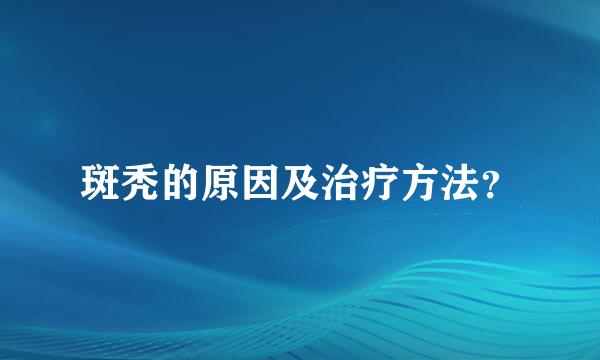 斑秃的原因及治疗方法？